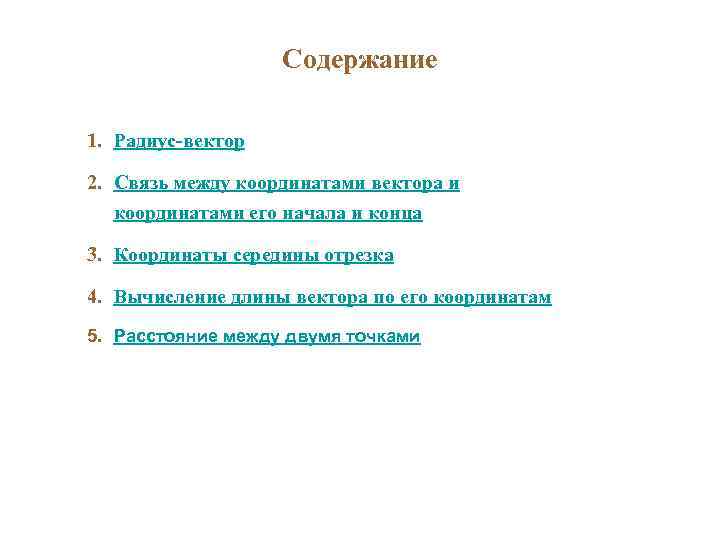 Содержание

1. Радиус-вектор

2. Связь между координатами вектора и координатами его начала и конца

3. Координаты середины отрезка

4. Вычисление длины вектора по его координатам

5. Расстояние между двумя точками